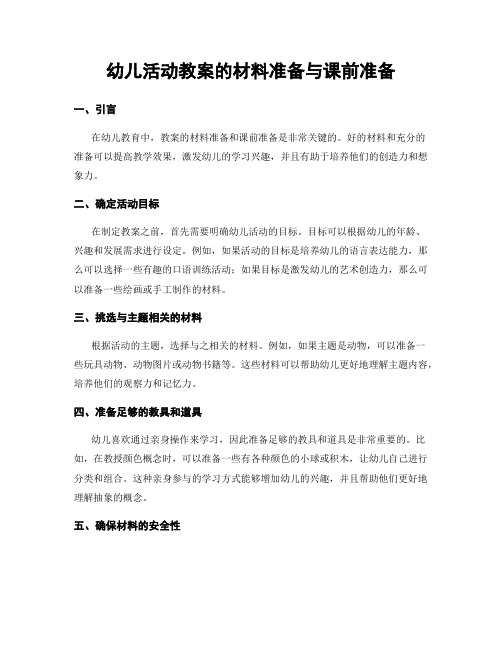 幼儿活动教案的材料准备与课前准备

一、引言

在幼儿教育中，教案的材料准备和课前准备是非常关键的。好的材料和充分的准备可以提高教学效果，激发幼儿的学习兴趣，并且有助于培养他们的创造力和想象力。

二、确定活动目标

在制定教案之前，首先需要明确幼儿活动的目标。目标可以根据幼儿的年龄、兴趣和发展需求进行设定。例如，如果活动的目标是培养幼儿的语言表达能力，那么可以选择一些有趣的口语训练活动；如果目标是激发幼儿的艺术创造力，那么可以准备一些绘画或手工制作的材料。

三、挑选与主题相关的材料

根据活动的主题，选择与之相关的材料。例如，如果主题是动物，可以准备一些玩具动物、动物图片或动物书籍等。这些材料可以帮助幼儿更好地理解主题内容，培养他们的观察力和记忆力。

四、准备足够的教具和道具

幼儿喜欢通过亲身操作来学习，因此准备足够的教具和道具是非常重要的。比如，在教授颜色概念时，可以准备一些有各种颜色的小球或积木，让幼儿自己进行分类和组合。这种亲身参与的学习方式能够增加幼儿的兴趣，并且帮助他们更好地理解抽象的概念。

五、确保材料的安全性